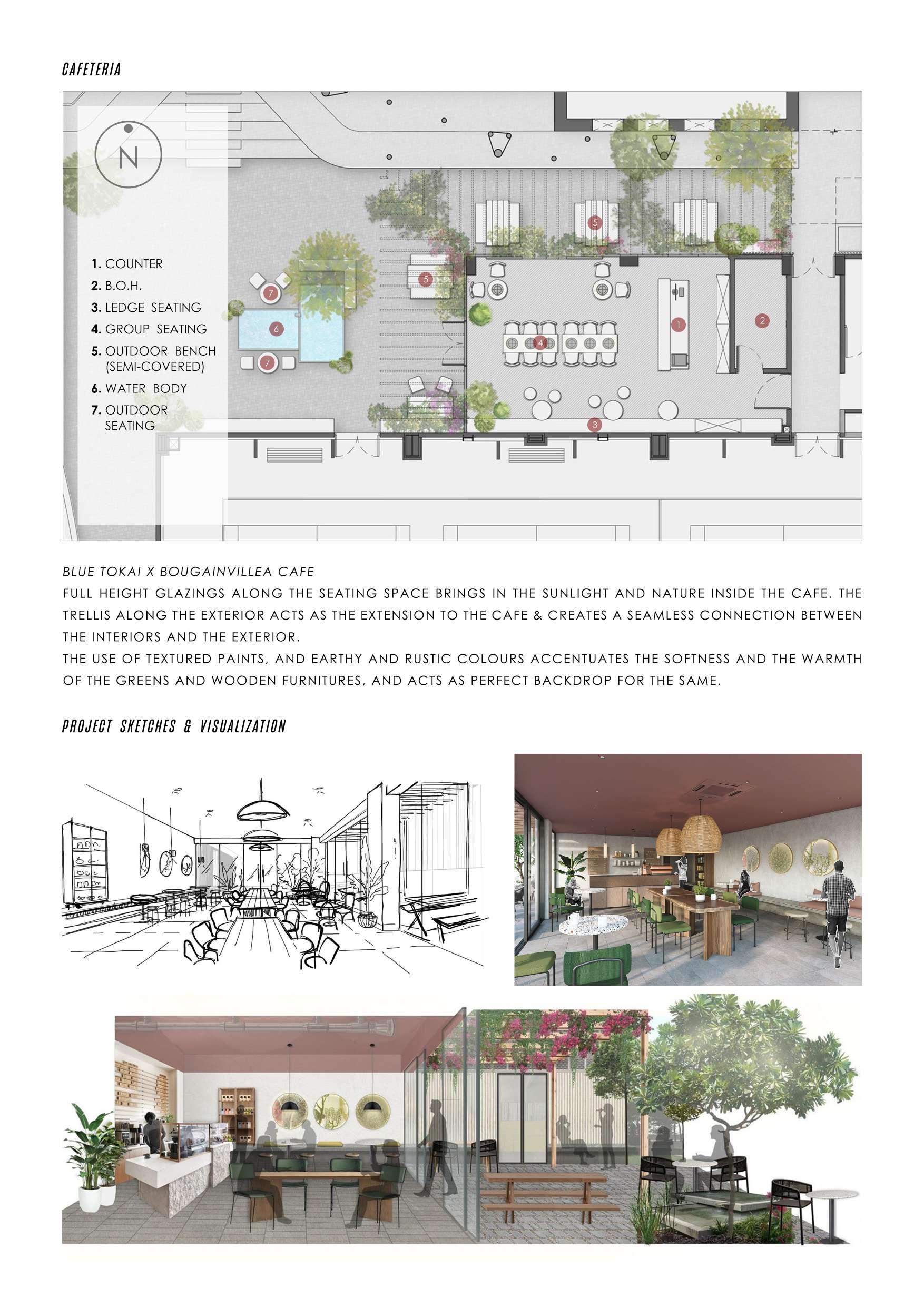 CAFETERIA

N

1. COUNTER
2. B.O.H.
3. LEDGE SEATING
4. GROUP SEATING
5. OUTDOOR BENCH (SEMI-COVERED)
6. WATER BODY
7. OUTDOOR SEATING

5

5

7

6

7

4

1

2

3

BLUE TOKAI X BOUGAINVILLEA CAFE

FULL HEIGHT GLAZINGS ALONG THE SEATING SPACE BRINGS IN THE SUNLIGHT AND NATURE INSIDE THE CAFE. THE TRELLIS ALONG THE EXTERIOR ACTS AS THE EXTENSION TO THE CAFE & CREATES A SEAMLESS CONNECTION BETWEEN THE INTERIORS AND THE EXTERIOR.

THE USE OF TEXTURED PAINTS, AND EARTHY AND RUSTIC COLOURS ACCENTUATES THE SOFTNESS AND THE WARMTH OF THE GREENS AND WOODEN FURNITURES, AND ACTS AS PERFECT BACKDROP FOR THE SAME.

PROJECT SKETCHES & VISUALIZATION